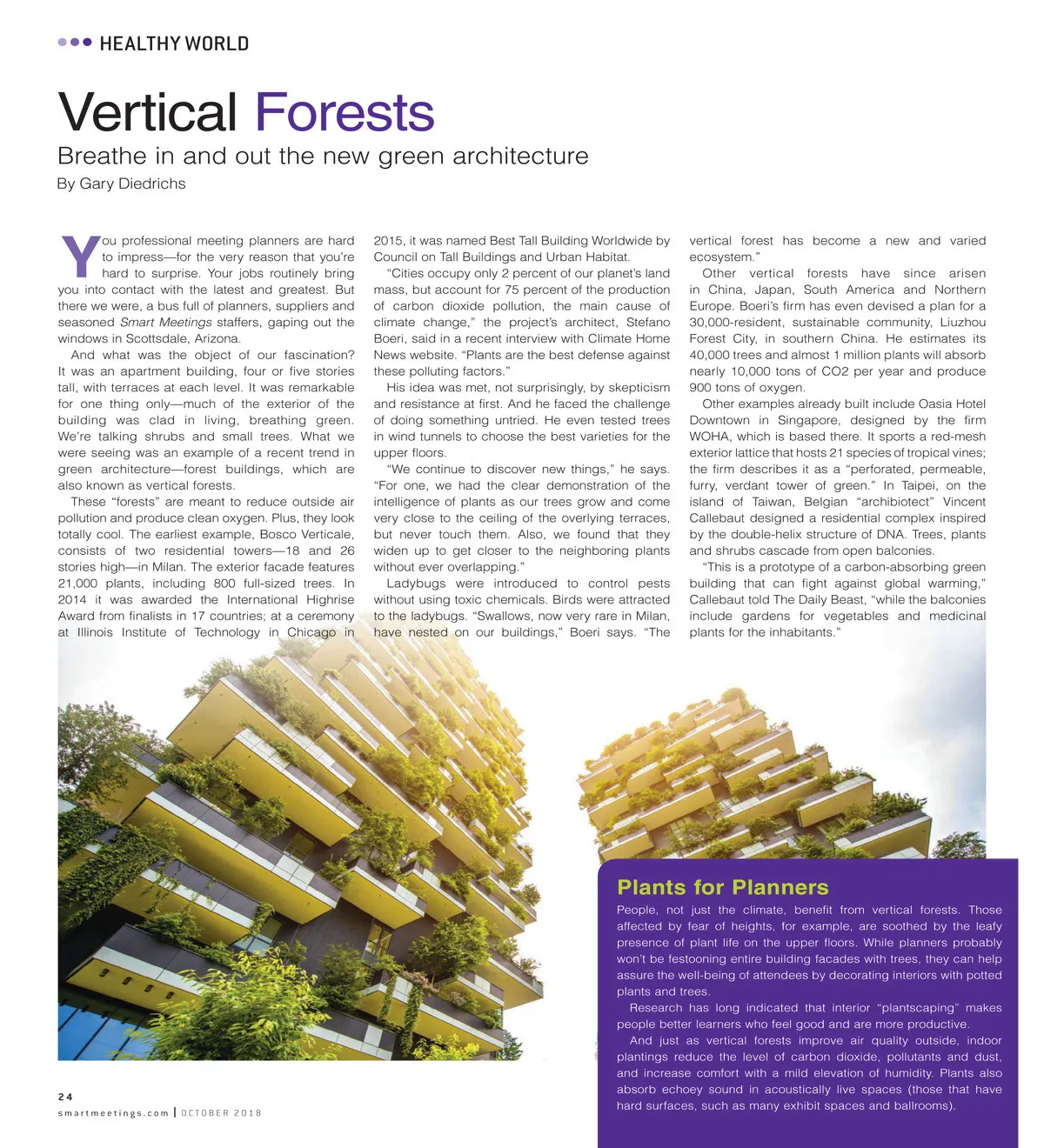 HEALTHY WORLD

Vertical Forests

Breathe in and out the new green architecture

By Gary Diedrichs

You professional meeting planners are hard to impress—for the very reason that you're hard to surprise. Your jobs routinely bring you into contact with the latest and greatest. But there we were, a bus full of planners, suppliers and seasoned Smart Meetings staffers, gaping out the windows in Scottsdale, Arizona.

And what was the object of our fascination? It was an apartment building, four or five stories tall, with terraces at each level. It was remarkable for one thing only—much of the exterior of the building was clad in living, breathing green. We're talking shrubs and small trees. What we were seeing was an example of a recent trend in green architecture—forest buildings, which are also known as vertical forests.

These "forests" are meant to reduce outside air pollution and produce clean oxygen. Plus, they look totally cool. The earliest example, Bosco Verticale, consists of two residential towers—18 and 26 stories high—in Milan. The exterior facade features 21,000 plants, including 800 full-sized trees. In 2014 it was awarded the International Highrise Award from finalists in 17 countries; at a ceremony at Illinois Institute of Technology in Chicago in 2015, it was named Best Tall Building Worldwide by Council on Tall Buildings and Urban Habitat.

"Cities occupy only 2 percent of our planet's land mass, but account for 75 percent of the production of carbon dioxide pollution, the main cause of climate change," the project's architect, Stefano Boeri, said in a recent interview with Climate Home News website. "Plants are the best defense against these polluting factors."

His idea was met, not surprisingly, by skepticism and resistance at first. And he faced the challenge of doing something untried. He even tested trees in wind tunnels to choose the best varieties for the upper floors.

"We continue to discover new things," he says. "For one, we had the clear demonstration of the intelligence of plants as our trees grow and come very close to the ceiling of the overlying terraces, but never touch them. Also, we found that they widen up to get closer to the neighboring plants without ever overlapping."

Ladybugs were introduced to control pests without using toxic chemicals. Birds were attracted to the ladybugs. "Swallows, now very rare in Milan, have nested on our buildings," Boeri says. "The vertical forest has become a new and varied ecosystem."

Other vertical forests have since arisen in China, Japan, South America and Northern Europe. Boeri's firm has even devised a plan for a 30,000-resident, sustainable community, Liuzhou Forest City, in southern China. He estimates its 40,000 trees and almost 1 million plants will absorb nearly 10,000 tons of CO2 per year and produce 900 tons of oxygen.

Other examples already built include Oasia Hotel Downtown in Singapore, designed by the firm WOHA, which is based there. It sports a red-mesh exterior lattice that hosts 21 species of tropical vines; the firm describes it as a "perforated, permeable, furry, verdant tower of green." In Taipei, on the island of Taiwan, Belgian "archibiotect" Vincent Callebaut designed a residential complex inspired by the double-helix structure of DNA. Trees, plants and shrubs cascade from open balconies.

"This is a prototype of a carbon-absorbing green building that can fight against global warming," Callebaut told The Daily Beast, "while the balconies include gardens for vegetables and medicinal plants for the inhabitants."

Plants for Planners

People, not just the climate, benefit from vertical forests. Those affected by fear of heights, for example, are soothed by the leafy presence of plant life on the upper floors. While planners probably won't be festooning entire building facades with trees, they can help assure the well-being of attendees by decorating interiors with potted plants and trees.

Research has long indicated that interior "plantscaping" makes people better learners who feel good and are more productive.

And just as vertical forests improve air quality outside, indoor plantings reduce the level of carbon dioxide, pollutants and dust, and increase comfort with a mild elevation of humidity. Plants also absorb echoey sound in acoustically live spaces (those that have hard surfaces, such as many exhibit spaces and ballrooms).

24
smartmeetings.com | OCTOBER 2018